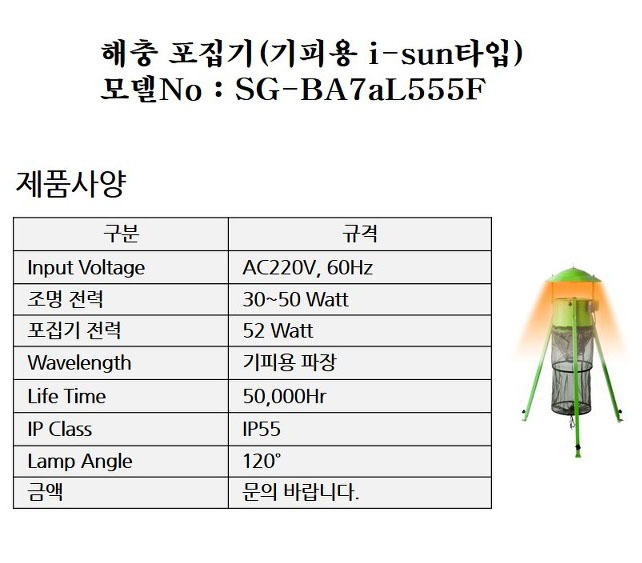 해충 포집기(기피용 i-sun타입)
모델No : SG-BA7aL555F

제품사양

| 구분 | 규격 |
|---|---|
| Input Voltage | AC220V, 60Hz |
| 조명 전력 | 30~50 Watt |
| 포집기 전력 | 52 Watt |
| Wavelength | 기피용 파장 |
| Life Time | 50,000Hr |
| IP Class | IP55 |
| Lamp Angle | 120° |
| 금액 | 문의 바랍니다. |